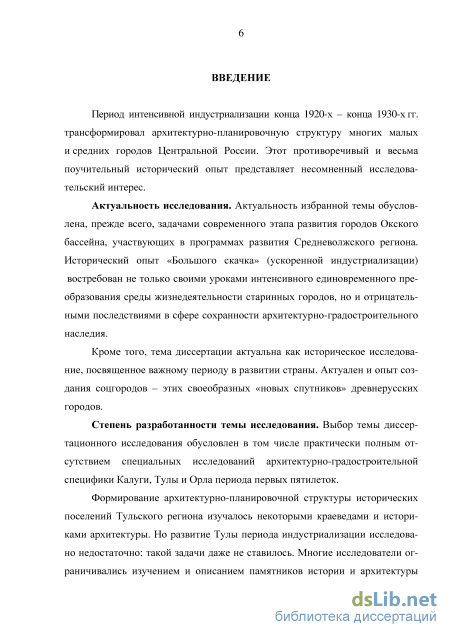 6

ВВЕДЕНИЕ

Период интенсивной индустриализации конца 1920-х – конца 1930-х гг. трансформировал архитектурно-планировочную структуру многих малых и средних городов Центральной России. Этот противоречивый и весьма поучительный исторический опыт представляет несомненный исследовательский интерес.

Актуальность исследования. Актуальность избранной темы обусловлена, прежде всего, задачами современного этапа развития городов Окского бассейна, участвующих в программах развития Средневолжского региона. Исторический опыт «Большого скачка» (ускоренной индустриализации) востребован не только своими уроками интенсивного единовременного преобразования среды жизнедеятельности старинных городов, но и отрицательными последствиями в сфере сохранности архитектурно-градостроительного наследия.

Кроме того, тема диссертации актуальна как историческое исследование, посвященное важному периоду в развитии страны. Актуален и опыт создания соцгородов – этих своеобразных «новых спутников» древнерусских городов.

Степень разработанности темы исследования. Выбор темы диссертационного исследования обусловлен в том числе практически полным отсутствием специальных исследований архитектурно-градостроительной специфики Калуги, Тулы и Орла периода первых пятилеток.

Формирование архитектурно-планировочной структуры исторических поселений Тульского региона изучалось некоторыми краеведами и историками архитектуры. Но развитие Тулы периода индустриализации исследовано недостаточно: такой задачи даже не ставилось. Многие исследователи ограничивались изучением и описанием памятников истории и архитектуры

dsLib.net
библиотека диссертаций